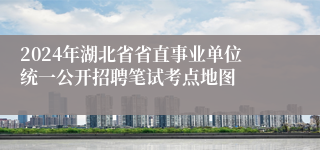 2024年湖北省省直事业单位统一公开招聘笔试考点地图